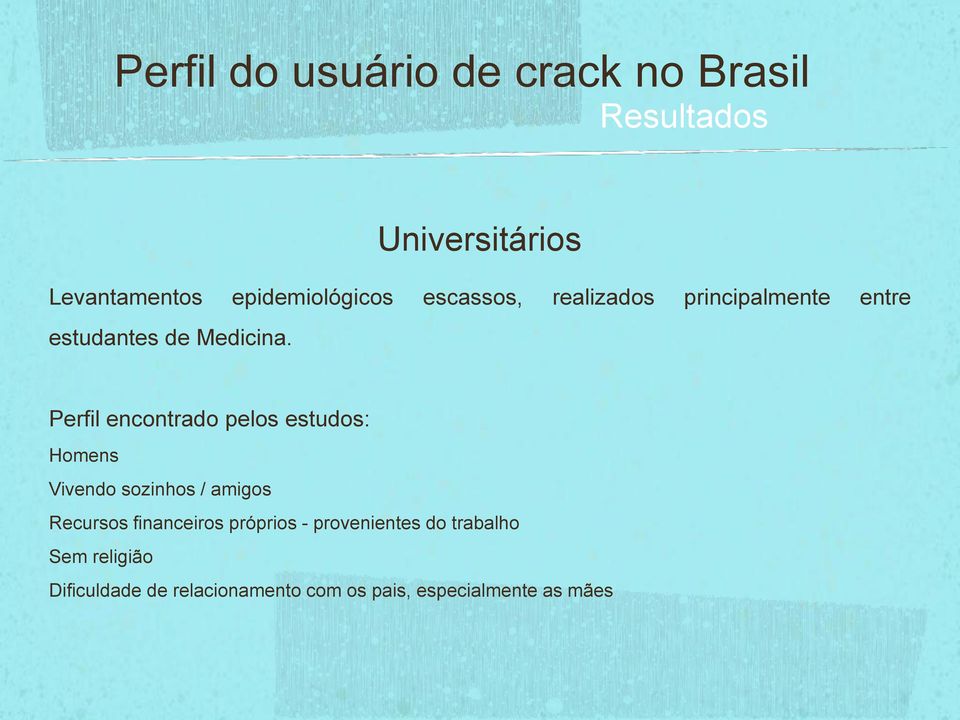 Perfil do usuário de crack no Brasil
Resultados

Universitários

Levantamentos epidemiológicos escassos, realizados principalmente entre estudantes de Medicina.

Perfil encontrado pelos estudos:
Homens
Vivendo sozinhos / amigos
Recursos financeiros próprios - provenientes do trabalho
Sem religião
Dificuldade de relacionamento com os pais, especialmente as mães